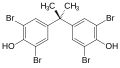 $H_3C$ $CH_3$
Br Br
HO OH
Br Br